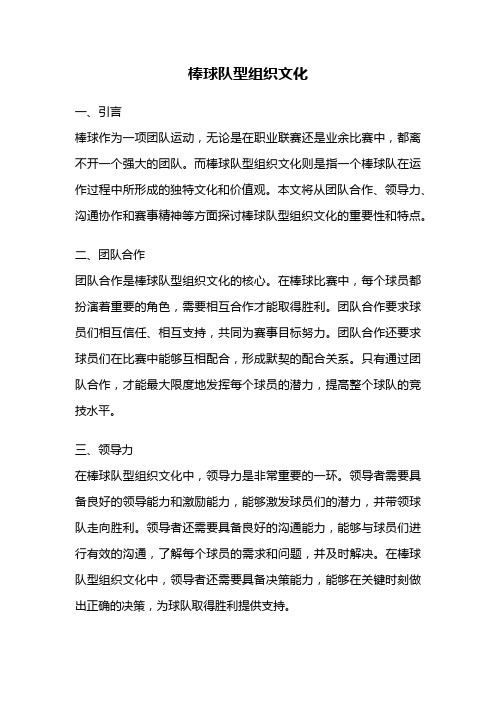 棒球队型组织文化

一、引言

棒球作为一项团队运动，无论是在职业联赛还是业余比赛中，都离不开一个强大的团队。而棒球队型组织文化则是指一个棒球队在运作过程中所形成的独特文化和价值观。本文将从团队合作、领导力、沟通协作和赛事精神等方面探讨棒球队型组织文化的重要性和特点。

二、团队合作

团队合作是棒球队型组织文化的核心。在棒球比赛中，每个球员都扮演着重要的角色，需要相互合作才能取得胜利。团队合作要求球员们相互信任、相互支持，共同为赛事目标努力。团队合作还要求球员们在比赛中能够互相配合，形成默契的配合关系。只有通过团队合作，才能最大限度地发挥每个球员的潜力，提高整个球队的竞技水平。

三、领导力

在棒球队型组织文化中，领导力是非常重要的一环。领导者需要具备良好的领导能力和激励能力，能够激发球员们的潜力，并带领球队走向胜利。领导者还需要具备良好的沟通能力，能够与球员们进行有效的沟通，了解每个球员的需求和问题，并及时解决。在棒球队型组织文化中，领导者还需要具备决策能力，能够在关键时刻做出正确的决策，为球队取得胜利提供支持。